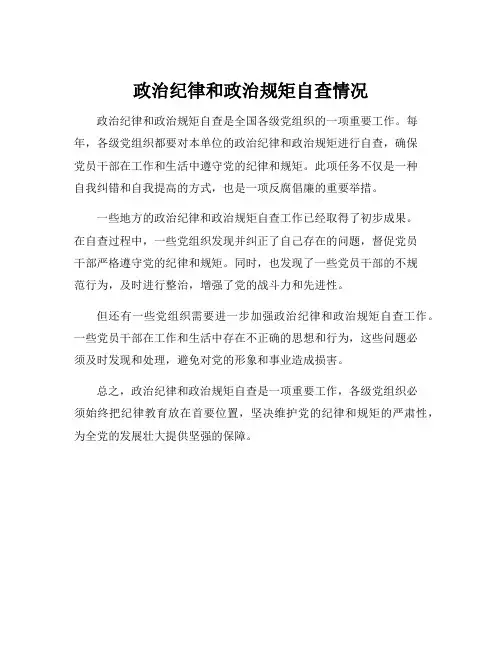 政治纪律和政治规矩自查情况

政治纪律和政治规矩自查是全国各级党组织的一项重要工作。每年，各级党组织都要对本单位的政治纪律和政治规矩进行自查，确保党员干部在工作和生活中遵守党的纪律和规矩。此项任务不仅是一种自我纠错和自我提高的方式，也是一项反腐倡廉的重要举措。

一些地方的政治纪律和政治规矩自查工作已经取得了初步成果。在自查过程中，一些党组织发现并纠正了自己存在的问题，督促党员干部严格遵守党的纪律和规矩。同时，也发现了一些党员干部的不规范行为，及时进行整治，增强了党的战斗力和先进性。

但还有一些党组织需要进一步加强政治纪律和政治规矩自查工作。一些党员干部在工作和生活中存在不正确的思想和行为，这些问题必须及时发现和处理，避免对党的形象和事业造成损害。

总之，政治纪律和政治规矩自查是一项重要工作，各级党组织必须始终把纪律教育放在首要位置，坚决维护党的纪律和规矩的严肃性，为全党的发展壮大提供坚强的保障。